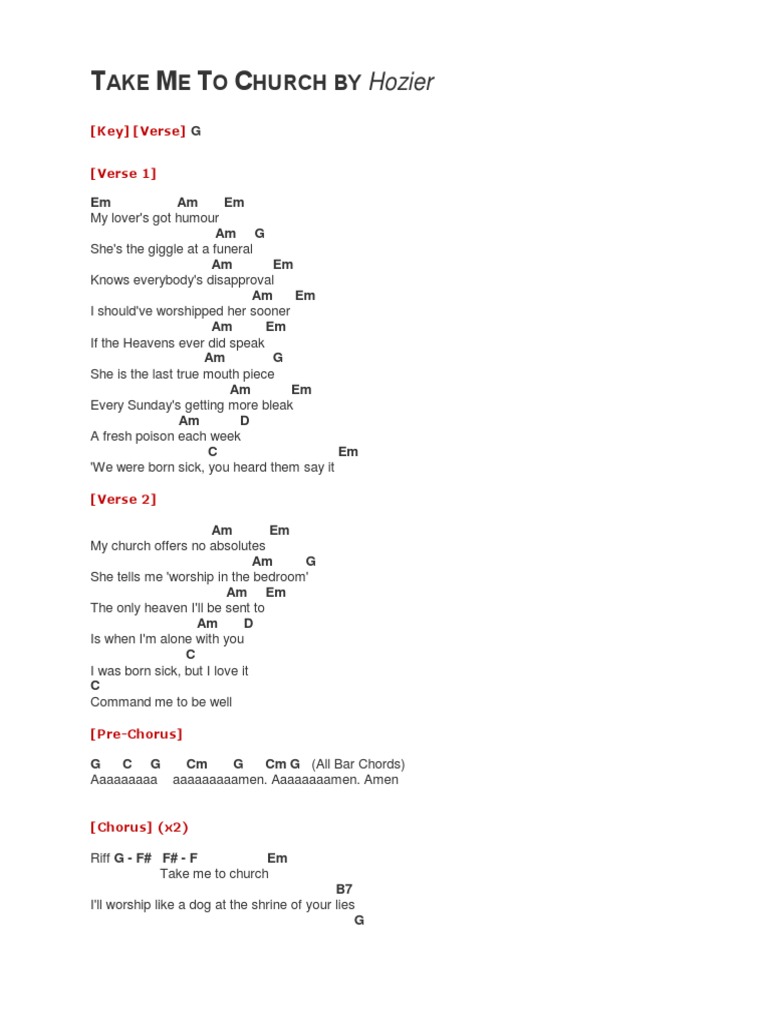 TAKE ME TO CHURCH BY Hozier

[Key] [Verse] G

[Verse 1]

Em Am Em
My lover's got humour
Am G
She's the giggle at a funeral
Am Em
Knows everybody's disapproval
Am Em
I should've worshipped her sooner
Am Em
If the Heavens ever did speak
Am G
She is the last true mouth piece
Am Em
Every Sunday's getting more bleak
Am D
A fresh poison each week
C Em
'We were born sick, you heard them say it

[Verse 2]

Am Em
My church offers no absolutes
Am G
She tells me 'worship in the bedroom'
Am Em
The only heaven I'll be sent to
Am D
Is when I'm alone with you
C
I was born sick, but I love it
C
Command me to be well

[Pre-Chorus]

G C G Cm G Cm G (All Bar Chords)
Aaaaaaaaa aaaaaaaaamen. Aaaaaaaamen. Amen

[Chorus] (x2)

Riff G - F# F# - F Em
Take me to church
B7
I'll worship like a dog at the shrine of your lies
G